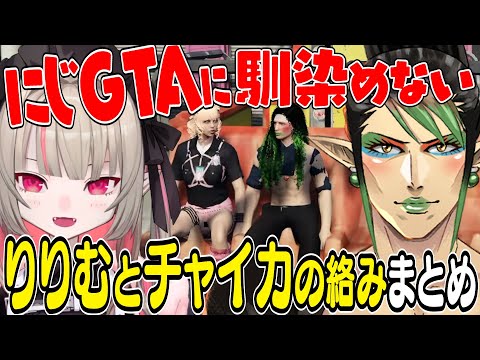 にじGTAに馴染めない

りりむとチャイカの絡みまとめ